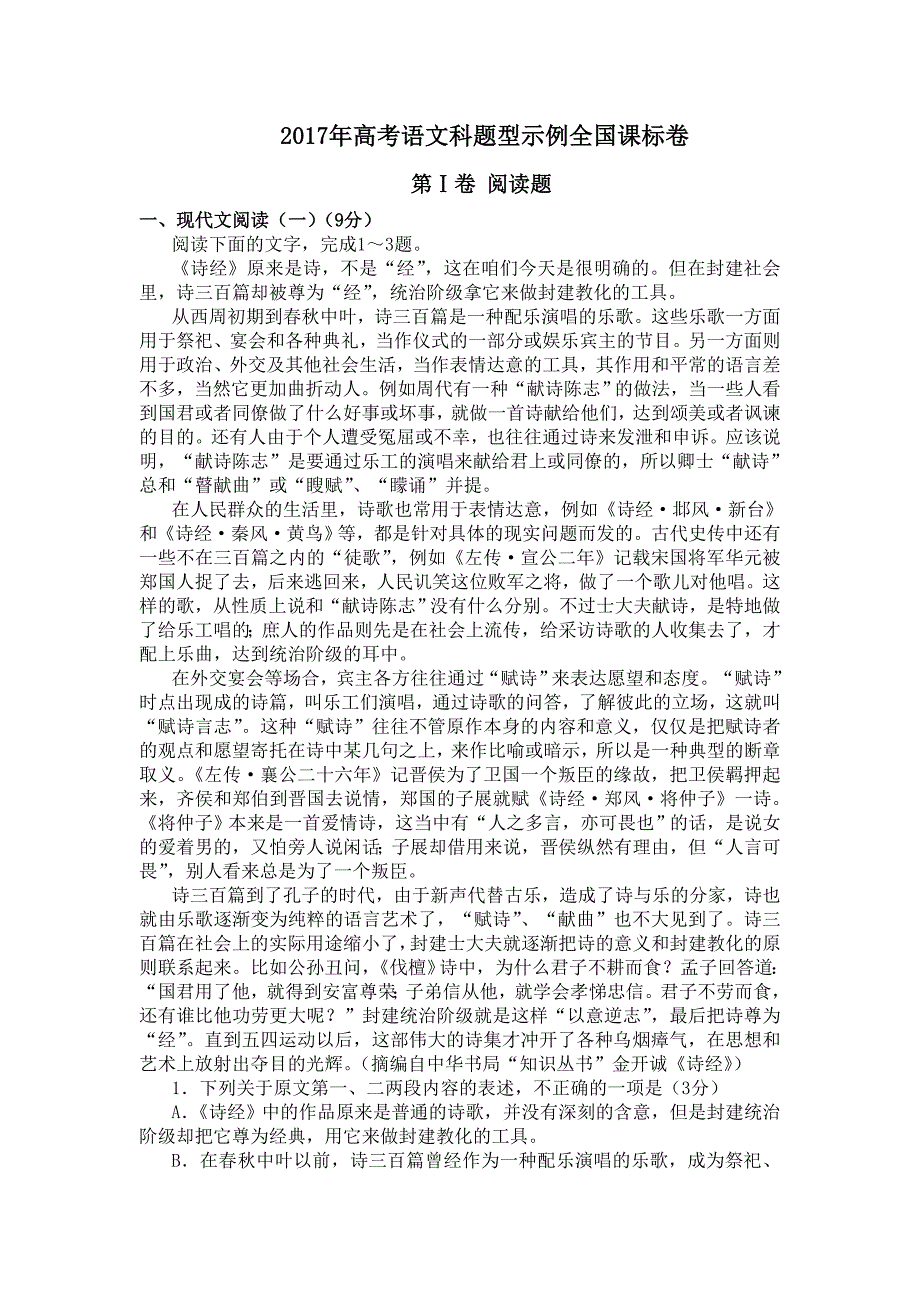 2017年高考语文科题型示例全国课标卷

第Ⅰ卷 阅读题

一、现代文阅读（一）（9分）

阅读下面的文字，完成1～3题。

《诗经》原来是诗，不是“经”，这在咱们今天是很明确的。但在封建社会里，诗三百篇却被尊为“经”，统治阶级拿它来做封建教化的工具。

从西周初期到春秋中叶，诗三百篇是一种配乐演唱的乐歌。这些乐歌一方面用于祭祀、宴会和各种典礼，当作仪式的一部分或娱乐宾主的节目。另一方面则用于政治、外交及其他社会生活，当作表情达意的工具，其作用和平常的语言差不多，当然它更加曲折动人。例如周代有一种“献诗陈志”的做法，当一些人看到国君或者同僚做了什么好事或坏事，就做一首诗献给他们，达到颂美或者讽谏的目的。还有人由于个人遭受冤屈或不幸，也往往通过诗来发泄和申诉。应该说明，“献诗陈志”是要通过乐工的演唱来献给君上或同僚的，所以卿士“献诗”总和“瞽献曲”或“瞍赋”、“矇诵”并提。

在人民群众的生活里，诗歌也常用于表情达意，例如《诗经·邶风·新台》和《诗经·秦风·黄鸟》等，都是针对具体的现实问题而发的。古代史传中还有一些不在三百篇之内的“徒歌”，例如《左传·宣公二年》记载宋国将军华元被郑国人捉了去，后来逃回来，人民讥笑这位败军之将，做了一个歌儿对他唱。这样的歌，从性质上说和“献诗陈志”没有什么分别。不过士大夫献诗，是特地做了给乐工唱的；庶人的作品则先是在社会上流传，给采访诗歌的人收集去了，才配上乐曲，达到统治阶级的耳中。

在外交宴会等场合，宾主各方往往通过“赋诗”来表达愿望和态度。“赋诗”时点出现成的诗篇，叫乐工们演唱，通过诗歌的问答，了解彼此的立场，这就叫“赋诗言志”。这种“赋诗”往往不管原作本身的内容和意义，仅仅是把赋诗者的观点和愿望寄托在诗中某几句之上，来作比喻或暗示，所以是一种典型的断章取义。《左传·襄公二十六年》记晋侯为了卫国一个叛臣的缘故，把卫侯羁押起来，齐侯和郑伯到晋国去说情，郑国的子展就赋《诗经·郑风·将仲子》一诗。《将仲子》本来是一首爱情诗，这当中有“人之多言，亦可畏也”的话，是说女的爱着男的，又怕旁人说闲话；子展却借用来说，晋侯纵然有理由，但“人言可畏”，别人看来总是为了一个叛臣。

诗三百篇到了孔子的时代，由于新声代替古乐，造成了诗与乐的分家，诗也就由乐歌逐渐变为纯粹的语言艺术了，“赋诗”、“献曲”也不大见到了。诗三百篇在社会上的实际用途缩小了，封建士大夫就逐渐把诗的意义和封建教化的原则联系起来。比如公孙丑问，《伐檀》诗中，为什么君子不耕而食？孟子回答道：“国君用了他，就得到安富尊荣；子弟信从他，就学会孝悌忠信。君子不劳而食，还有谁比他功劳更大呢？”封建统治阶级就是这样“以意逆志”，最后把诗尊为“经”。直到五四运动以后，这部伟大的诗集才冲开了各种乌烟瘴气，在思想和艺术上放射出夺目的光辉。（摘编自中华书局“知识丛书”金开诚《诗经》）

1．下列关于原文第一、二两段内容的表述，不正确的一项是（3分）

A．《诗经》中的作品原来是普通的诗歌，并没有深刻的含意，但是封建统治阶级却把它尊为经典，用它来做封建教化的工具。

B．在春秋中叶以前，诗三百篇曾经作为一种配乐演唱的乐歌，成为祭祀、